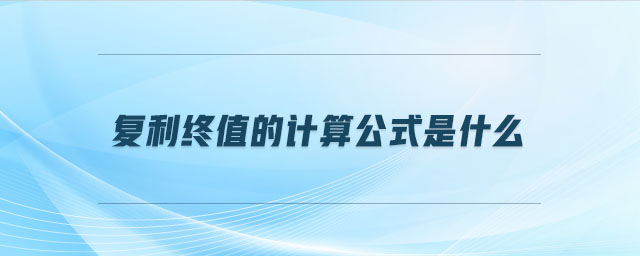 复利终值的计算公式是什么